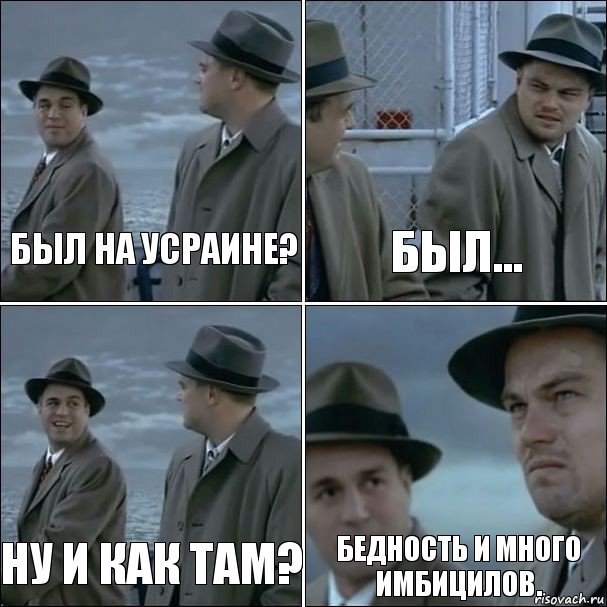 БЫЛ НА УСРАИНЕ?

БЫЛ...

НУ И КАК ТАМ?

БЕДНОСТЬ И МНОГО ИМБИЦИЛОВ.

risovach.ru